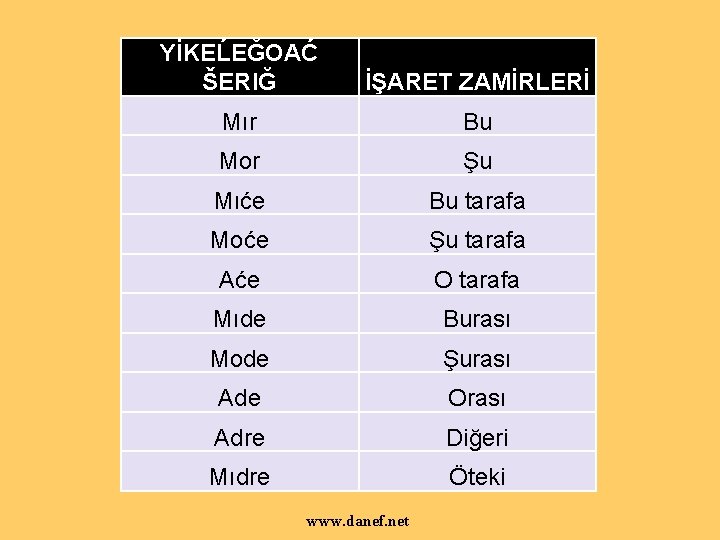 | YİKEĹEĞOAĆ ŠERIĞ | İŞARET ZAMİRLERİ |
|---|---|
| Mır | Bu |
| Mor | Şu |
| Mıće | Bu tarafa |
| Moće | Şu tarafa |
| Aće | O tarafa |
| Mıde | Burası |
| Mode | Şurası |
| Ade | Orası |
| Adre | Diğeri |
| Mıdre | Öteki |

www.danef.net